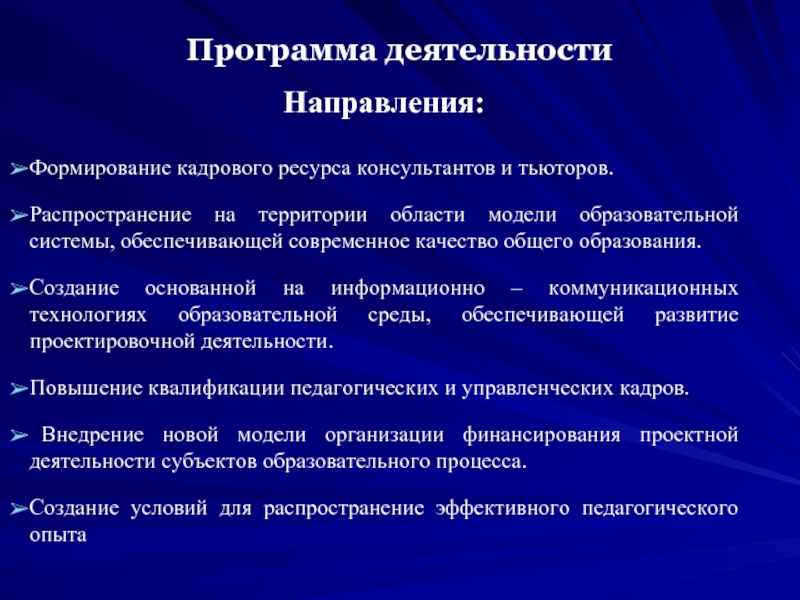 Программа деятельности

Направления:

➢Формирование кадрового ресурса консультантов и тьюторов.

➢Распространение на территории области модели образовательной системы, обеспечивающей современное качество общего образования.

➢Создание основанной на информационно – коммуникационных технологиях образовательной среды, обеспечивающей развитие проектировочной деятельности.

➢Повышение квалификации педагогических и управленческих кадров.

➢ Внедрение новой модели организации финансирования проектной деятельности субъектов образовательного процесса.

➢Создание условий для распространение эффективного педагогического опыта